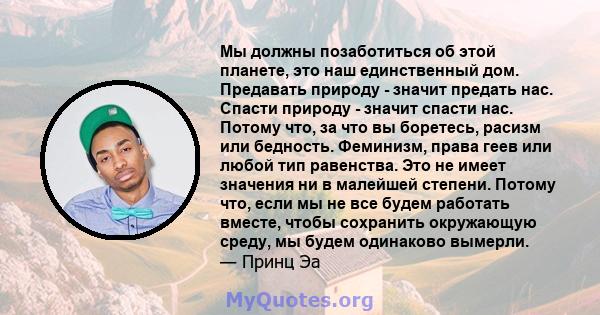 Мы должны позаботиться об этой планете, это наш единственный дом. Предавать природу - значит предать нас. Спасти природу - значит спасти нас. Потому что, за что вы боретесь, расизм или бедность. Феминизм, права геев или любой тип равенства. Это не имеет значения ни в малейшей степени. Потому что, если мы не все будем работать вместе, чтобы сохранить окружающую среду, мы будем одинаково вымерли.
— Принц Эа

MyQuotes.org